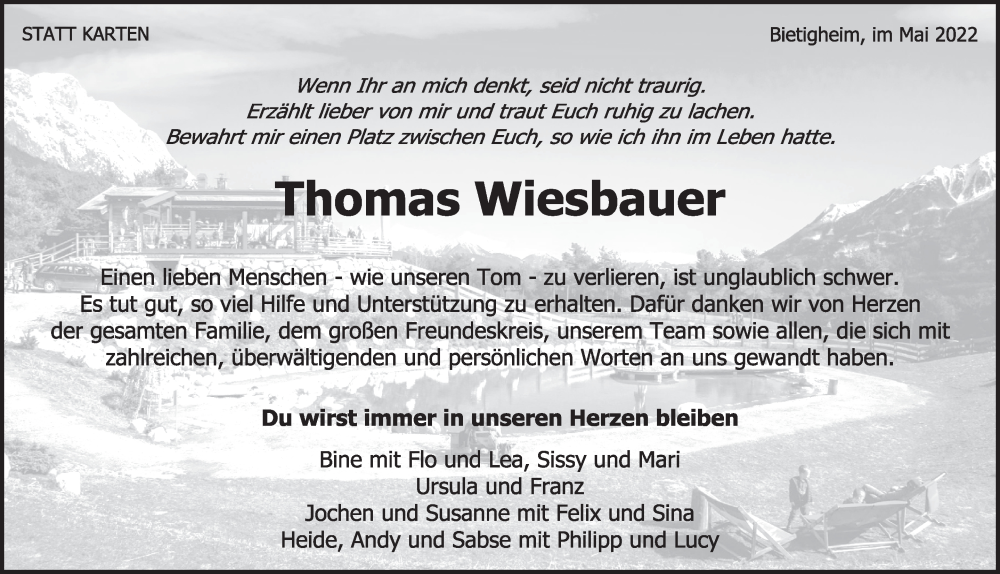 STATT KARTEN

Bietigheim, im Mai 2022

Wenn Ihr an mich denkt, seid nicht traurig.
Erzählt lieber von mir und traut Euch ruhig zu lachen.
Bewahrt mir einen Platz zwischen Euch, so wie ich ihn im Leben hatte.

Thomas Wiesbauer

Einen lieben Menschen - wie unseren Tom - zu verlieren, ist unglaublich schwer. Es tut gut, so viel Hilfe und Unterstützung zu erhalten. Dafür danken wir von Herzen der gesamten Familie, dem großen Freundeskreis, unserem Team sowie allen, die sich mit zahlreichen, überwältigenden und persönlichen Worten an uns gewandt haben.

Du wirst immer in unseren Herzen bleiben

Bine mit Flo und Lea, Sissy und Mari
Ursula und Franz
Jochen und Susanne mit Felix und Sina
Heide, Andy und Sabse mit Philipp und Lucy